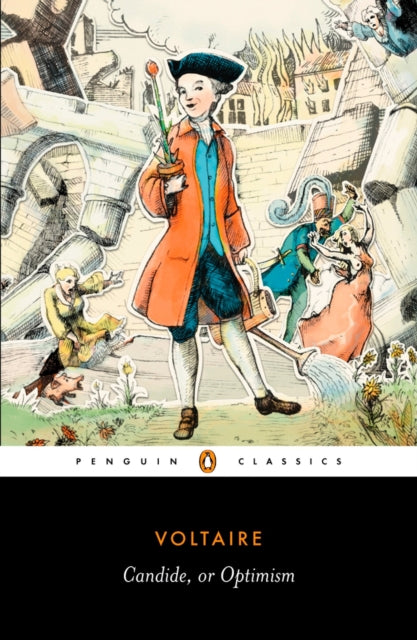 PENGUIN CLASSICS

VOLTAIRE

Candide, or Optimism